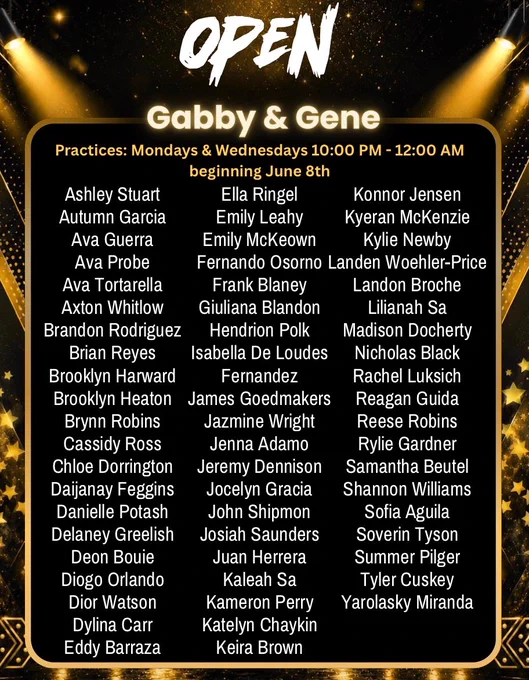 OPEN

Gabby & Gene

Practices: Mondays & Wednesdays 10:00 PM - 12:00 AM beginning June 8th

Ashley Stuart
Autumn Garcia
Ava Guerra
Ava Probe
Ava Tortarella
Axton Whitlow
Brandon Rodriguez
Brian Reyes
Brooklyn Harward
Brooklyn Heaton
Brynn Robins
Cassidy Ross
Chloe Dorrington
Daijanay Feggins
Danielle Potash
Delaney Greelish
Deon Bouie
Diogo Orlando
Dior Watson
Dylina Carr
Eddy Barraza

Ella Ringel
Emily Leahy
Emily McKeown
Fernando Osorno
Frank Blaney
Giuliana Blandon
Hendrion Polk
Isabella De Loudes
Fernandez
James Goedmakers
Jazmine Wright
Jenna Adamo
Jeremy Dennison
Jocelyn Gracia
John Shipmon
Josiah Saunders
Juan Herrera
Kaleah Sa
Kameron Perry
Katelyn Chaykin
Keira Brown

Konnor Jensen
Kyeran McKenzie
Kylie Newby
Landen Woehler-Price
Landon Broche
Lilianah Sa
Madison Docherty
Nicholas Black
Rachel Luksich
Reagan Guida
Reese Robins
Rylie Gardner
Samantha Beutel
Shannon Williams
Sofia Aguila
Soverin Tyson
Summer Pilger
Tyler Cuskey
Yarolasky Miranda